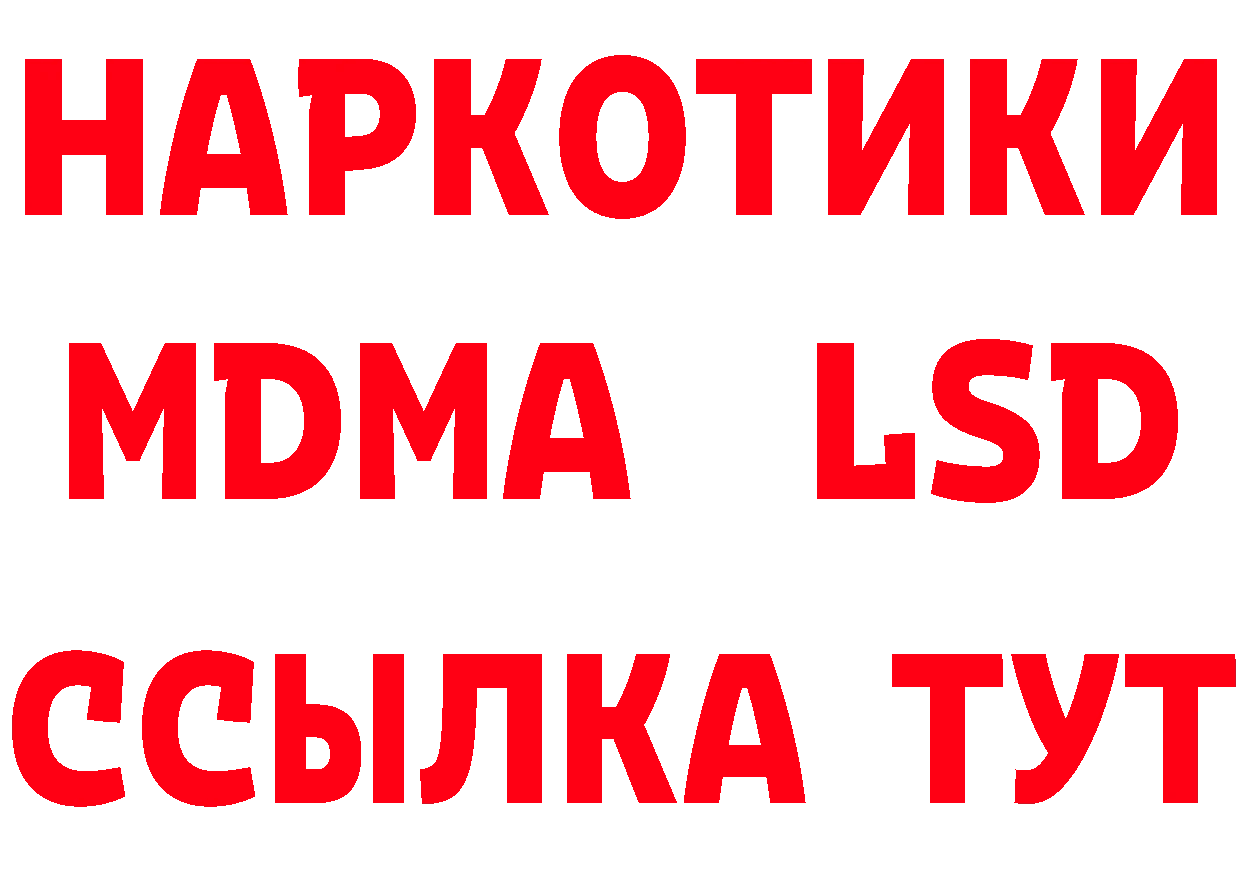 НАРКОТИКИ
MDMA LSD
ССЫЛКА ТУТ